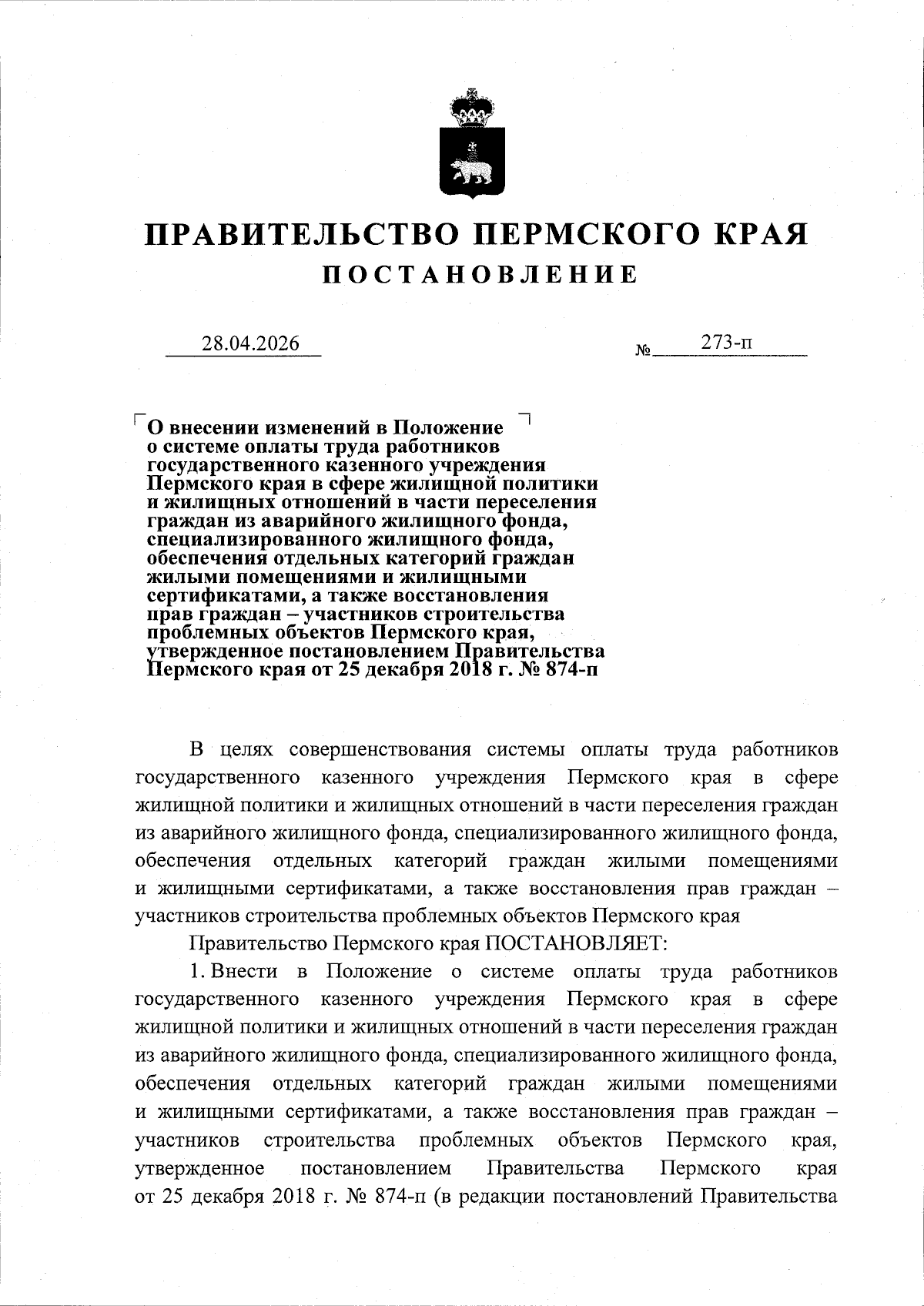 ПРАВИТЕЛЬСТВО ПЕРМСКОГО КРАЯ
ПОСТАНОВЛЕНИЕ

28.04.2026 № 273-п

О внесении изменений в Положение о системе оплаты труда работников государственного казенного учреждения Пермского края в сфере жилищной политики и жилищных отношений в части переселения граждан из аварийного жилищного фонда, специализированного жилищного фонда, обеспечения отдельных категорий граждан жилыми помещениями и жилищными сертификатами, а также восстановления прав граждан – участников строительства проблемных объектов Пермского края, утвержденное постановлением Правительства Пермского края от 25 декабря 2018 г. № 874-п

В целях совершенствования системы оплаты труда работников государственного казенного учреждения Пермского края в сфере жилищной политики и жилищных отношений в части переселения граждан из аварийного жилищного фонда, специализированного жилищного фонда, обеспечения отдельных категорий граждан жилыми помещениями и жилищными сертификатами, а также восстановления прав граждан – участников строительства проблемных объектов Пермского края

Правительство Пермского края ПОСТАНОВЛЯЕТ:

1. Внести в Положение о системе оплаты труда работников государственного казенного учреждения Пермского края в сфере жилищной политики и жилищных отношений в части переселения граждан из аварийного жилищного фонда, специализированного жилищного фонда, обеспечения отдельных категорий граждан жилыми помещениями и жилищными сертификатами, а также восстановления прав граждан – участников строительства проблемных объектов Пермского края, утвержденное постановлением Правительства Пермского края от 25 декабря 2018 г. № 874-п (в редакции постановлений Правительства